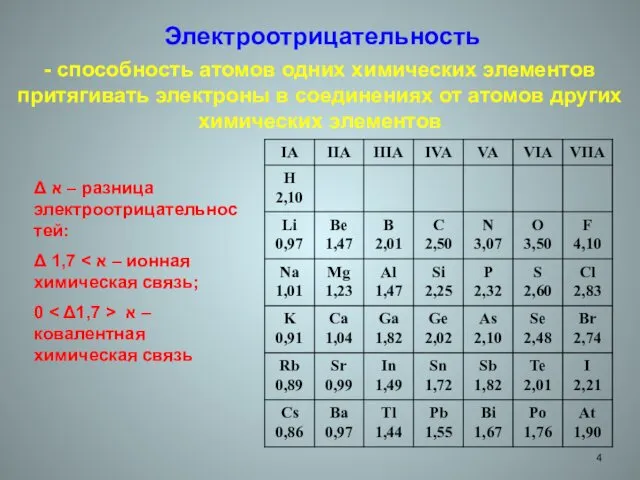 Электроотрицательность

- способность атомов одних химических элементов притягивать электроны в соединениях от атомов других химических элементов

Δ א – разница электроотрицательностей:

Δ 1,7 < א – ионная химическая связь;

0 < Δ1,7 > א – ковалентная химическая связь

| IA | IIA | IIIA | IVA | VA | VIA | VIIA |
|---|---|---|---|---|---|---|
| H 2,10 | | | | | | |
| Li 0,97 | Be 1,47 | B 2,01 | C 2,50 | N 3,07 | O 3,50 | F 4,10 |
| Na 1,01 | Mg 1,23 | Al 1,47 | Si 2,25 | P 2,32 | S 2,60 | Cl 2,83 |
| K 0,91 | Ca 1,04 | Ga 1,82 | Ge 2,02 | As 2,10 | Se 2,48 | Br 2,74 |
| Rb 0,89 | Sr 0,99 | In 1,49 | Sn 1,72 | Sb 1,82 | Te 2,01 | I 2,21 |
| Cs 0,86 | Ba 0,97 | Tl 1,44 | Pb 1,55 | Bi 1,67 | Po 1,76 | At 1,90 |

4